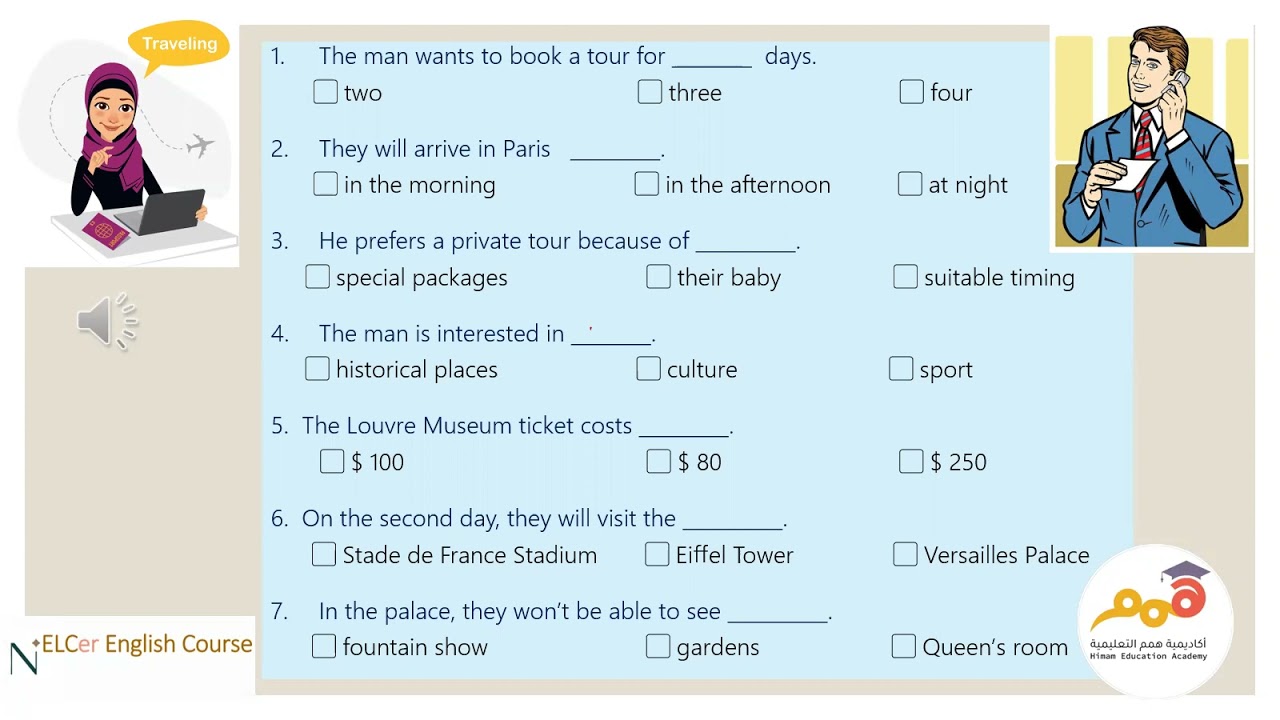 Traveling

1. The man wants to book a tour for ____ days.
☐ two ☐ three ☐ four

2. They will arrive in Paris ____.
☐ in the morning ☐ in the afternoon ☐ at night

3. He prefers a private tour because of ____.
☐ special packages ☐ their baby ☐ suitable timing

4. The man is interested in ____.
☐ historical places ☐ culture ☐ sport

5. The Louvre Museum ticket costs ____.
☐ $ 100 ☐ $ 80 ☐ $ 250

6. On the second day, they will visit the ____.
☐ Stade de France Stadium ☐ Eiffel Tower ☐ Versailles Palace

7. In the palace, they won't be able to see ____.
☐ fountain show ☐ gardens ☐ Queen's room

NELCer English Course

أكاديمية همم التعليمية
Himam Education Academy